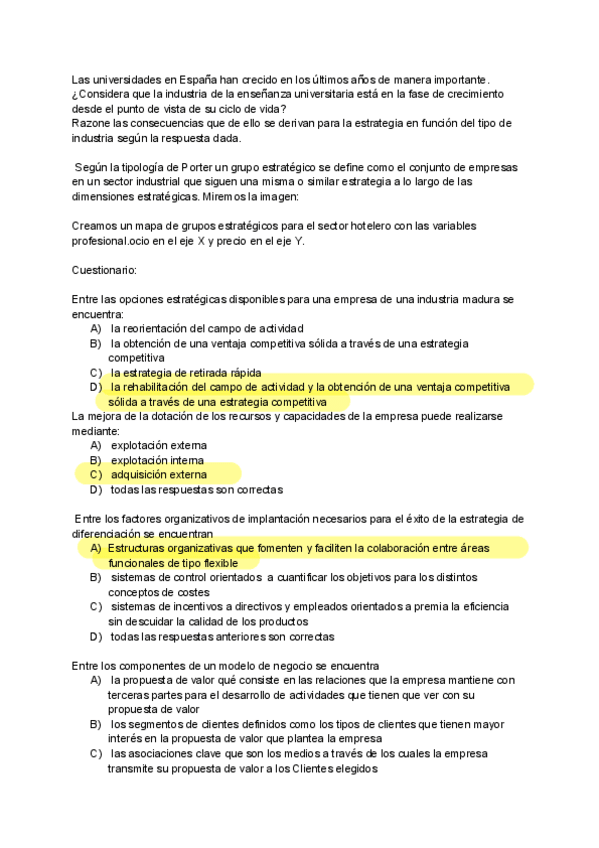 Las universidades en España han crecido en los últimos años de manera importante. ¿Considera que la industria de la enseñanza universitaria está en la fase de crecimiento desde el punto de vista de su ciclo de vida?
Razone las consecuencias que de ello se derivan para la estrategia en función del tipo de industria según la respuesta dada.

Según la tipología de Porter un grupo estratégico se define como el conjunto de empresas en un sector industrial que siguen una misma o similar estrategia a lo largo de las dimensiones estratégicas. Miremos la imagen:

Creamos un mapa de grupos estratégicos para el sector hotelero con las variables profesional.ocio en el eje X y precio en el eje Y.

Cuestionario:

Entre las opciones estratégicas disponibles para una empresa de una industria madura se encuentra:
A) la reorientación del campo de actividad
B) la obtención de una ventaja competitiva sólida a través de una estrategia competitiva
C) la estrategia de retirada rápida
D) la rehabilitación del campo de actividad y la obtención de una ventaja competitiva sólida a través de una estrategia competitiva
La mejora de la dotación de los recursos y capacidades de la empresa puede realizarse mediante:
A) explotación externa
B) explotación interna
C) adquisición externa
D) todas las respuestas son correctas

Entre los factores organizativos de implantación necesarios para el éxito de la estrategia de diferenciación se encuentran
A) Estructuras organizativas que fomenten y faciliten la colaboración entre áreas funcionales de tipo flexible
B) sistemas de control orientados a cuantificar los objetivos para los distintos conceptos de costes
C) sistemas de incentivos a directivos y empleados orientados a premia la eficiencia sin descuidar la calidad de los productos
D) todas las respuestas anteriores son correctas

Entre los componentes de un modelo de negocio se encuentra
A) la propuesta de valor qué consiste en las relaciones que la empresa mantiene con terceras partes para el desarrollo de actividades que tienen que ver con su propuesta de valor
B) los segmentos de clientes definidos como los tipos de clientes que tienen mayor interés en la propuesta de valor que plantea la empresa
C) las asociaciones clave que son los medios a través de los cuales la empresa transmite su propuesta de valor a los Clientes elegidos